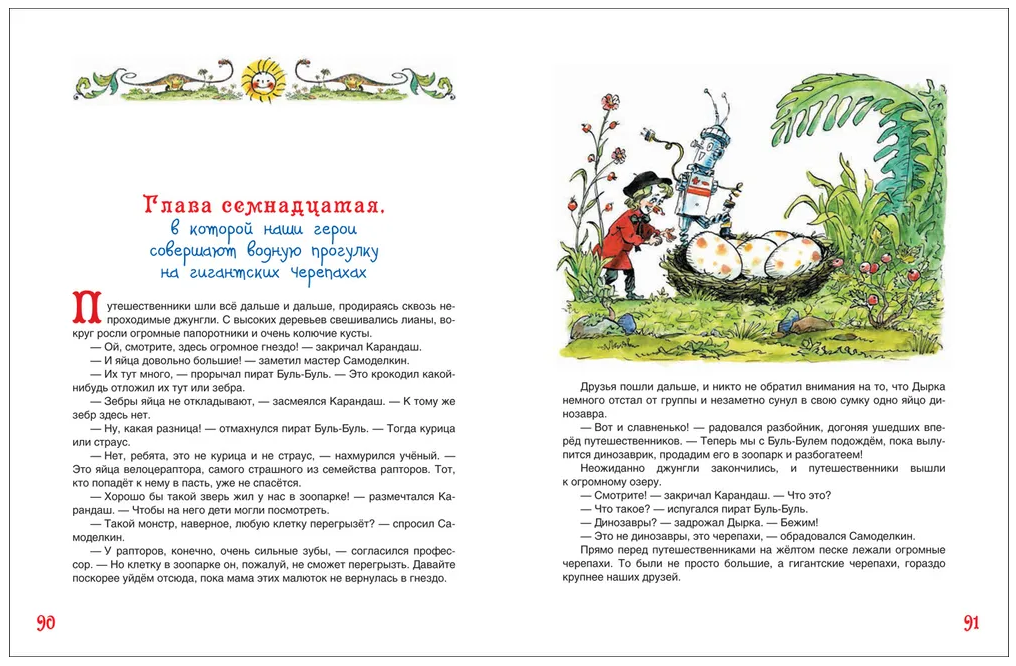 Глава семнадцатая,
в которой наши герои совершают водную прогулку на гигантских черепахах

Путешественники шли всё дальше и дальше, продираясь сквозь непроходимые джунгли. С высоких деревьев свешивались лианы, вокруг росли огромные папоротники и очень колючие кусты.
— Ой, смотрите, здесь огромное гнездо! — закричал Карандаш.
— И яйца довольно большие! — заметил мастер Самоделкин.
— Их тут много, — прорычал пират Буль-Буль. — Это крокодил какой-нибудь отложил их тут или зебра.
— Зебры яйца не откладывают, — засмеялся Карандаш. — К тому же зебр здесь нет.
— Ну, какая разница! — отмахнулся пират Буль-Буль. — Тогда курица или страус.
— Нет, ребята, это не курица и не страус, — нахмурился учёный. — Это яйца велоцераптора, самого страшного из семейства рапторов. Тот, кто попадёт к нему в пасть, уже не спасётся.
— Хорошо бы такой зверь жил у нас в зоопарке! — размечтался Карандаш. — Чтобы на него дети могли посмотреть.
— Такой монстр, наверное, любую клетку перегрызёт? — спросил Самоделкин.
— У рапторов, конечно, очень сильные зубы, — согласился профессор. — Но клетку в зоопарке он, пожалуй, не сможет перегрызть. Давайте поскорее уйдём отсюда, пока мама этих малюток не вернулась в гнездо.

90

Друзья пошли дальше, и никто не обратил внимания на то, что Дырка немного отстал от группы и незаметно сунул в свою сумку одно яйцо динозавра.
— Вот и славненько! — радовался разбойник, догоняя ушедших вперёд путешественников. — Теперь мы с Буль-Булем подождём, пока вылупится динозаврик, продадим его в зоопарк и разбогатеем!
Неожиданно джунгли закончились, и путешественники вышли к огромному озеру.
— Смотрите! — закричал Карандаш. — Что это?
— Что такое? — испугался пират Буль-Буль.
— Динозавры? — задрожал Дырка. — Бежим!
— Это не динозавры, это черепахи, — обрадовался Самоделкин.
Прямо перед путешественниками на жёлтом песке лежали огромные черепахи. То были не просто большие, а гигантские черепахи, гораздо крупнее наших друзей.

91